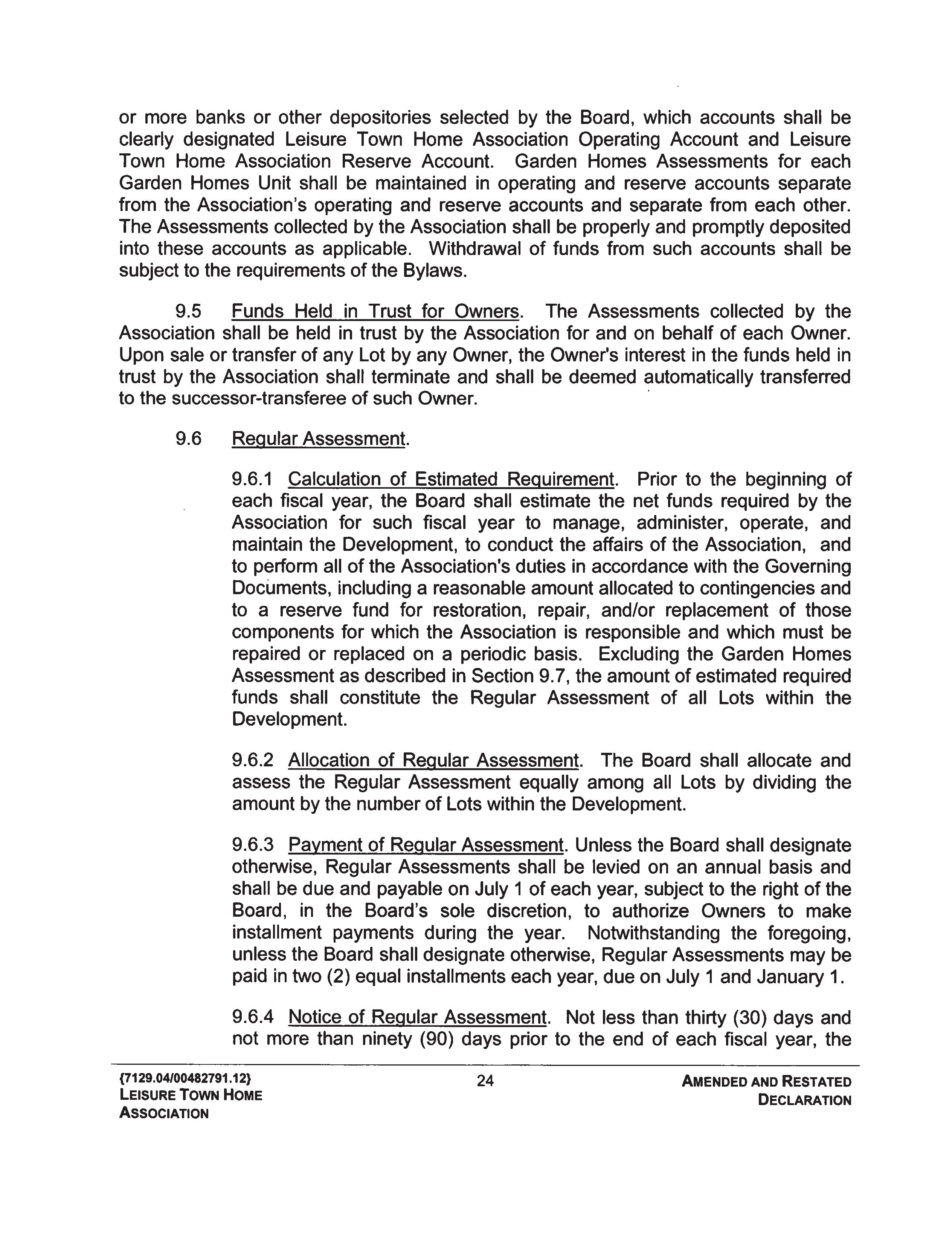 or more banks or other depositories selected by the Board, which accounts shall be clearly designated Leisure Town Home Association Operating Account and Leisure Town Home Association Reserve Account. Garden Homes Assessments for each Garden Homes Unit shall be maintained in operating and reserve accounts separate from the Association's operating and reserve accounts and separate from each other. The Assessments collected by the Association shall be properly and promptly deposited into these accounts as applicable. Withdrawal of funds from such accounts shall be subject to the requirements of the Bylaws.

9.5 Funds Held in Trust for Owners. The Assessments collected by the Association shall be held in trust by the Association for and on behalf of each Owner. Upon sale or transfer of any Lot by any Owner, the Owner's interest in the funds held in trust by the Association shall terminate and shall be deemed automatically transferred to the successor-transferee of such Owner.

9.6 Regular Assessment.

9.6.1 Calculation of Estimated Requirement. Prior to the beginning of each fiscal year, the Board shall estimate the net funds required by the Association for such fiscal year to manage, administer, operate, and maintain the Development, to conduct the affairs of the Association, and to perform all of the Association's duties in accordance with the Governing Documents, including a reasonable amount allocated to contingencies and to a reserve fund for restoration, repair, and/or replacement of those components for which the Association is responsible and which must be repaired or replaced on a periodic basis. Excluding the Garden Homes Assessment as described in Section 9.7, the amount of estimated required funds shall constitute the Regular Assessment of all Lots within the Development.

9.6.2 Allocation of Regular Assessment. The Board shall allocate and assess the Regular Assessment equally among all Lots by dividing the amount by the number of Lots within the Development.

9.6.3 Payment of Regular Assessment. Unless the Board shall designate otherwise, Regular Assessments shall be levied on an annual basis and shall be due and payable on July 1 of each year, subject to the right of the Board, in the Board's sole discretion, to authorize Owners to make installment payments during the year. Notwithstanding the foregoing, unless the Board shall designate otherwise, Regular Assessments may be paid in two (2) equal installments each year, due on July 1 and January 1.

9.6.4 Notice of Regular Assessment. Not less than thirty (30) days and not more than ninety (90) days prior to the end of each fiscal year, the

{7129.04/00482791.12}
LEISURE TOWN HOME ASSOCIATION

24

AMENDED AND RESTATED DECLARATION